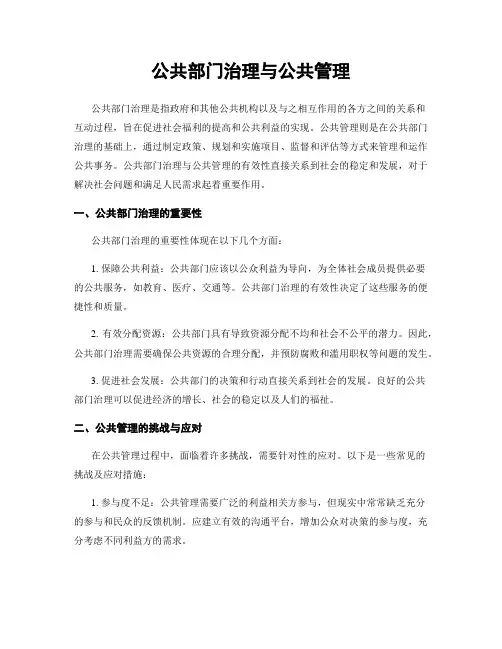 公共部门治理与公共管理

公共部门治理是指政府和其他公共机构以及与之相互作用的各方之间的关系和互动过程，旨在促进社会福利的提高和公共利益的实现。公共管理则是在公共部门治理的基础上，通过制定政策、规划和实施项目、监督和评估等方式来管理和运作公共事务。公共部门治理与公共管理的有效性直接关系到社会的稳定和发展，对于解决社会问题和满足人民需求起着重要作用。

一、公共部门治理的重要性

公共部门治理的重要性体现在以下几个方面：

1. 保障公共利益：公共部门应该以公众利益为导向，为全体社会成员提供必要的公共服务，如教育、医疗、交通等。公共部门治理的有效性决定了这些服务的便捷性和质量。

2. 有效分配资源：公共部门具有导致资源分配不均和社会不公平的潜力。因此，公共部门治理需要确保公共资源的合理分配，并预防腐败和滥用职权等问题的发生。

3. 促进社会发展：公共部门的决策和行动直接关系到社会的发展。良好的公共部门治理可以促进经济的增长、社会的稳定以及人们的福祉。

二、公共管理的挑战与应对

在公共管理过程中，面临着许多挑战，需要针对性的应对。以下是一些常见的挑战及应对措施：

1. 参与度不足：公共管理需要广泛的利益相关方参与，但现实中常常缺乏充分的参与和民众的反馈机制。应建立有效的沟通平台，增加公众对决策的参与度，充分考虑不同利益方的需求。